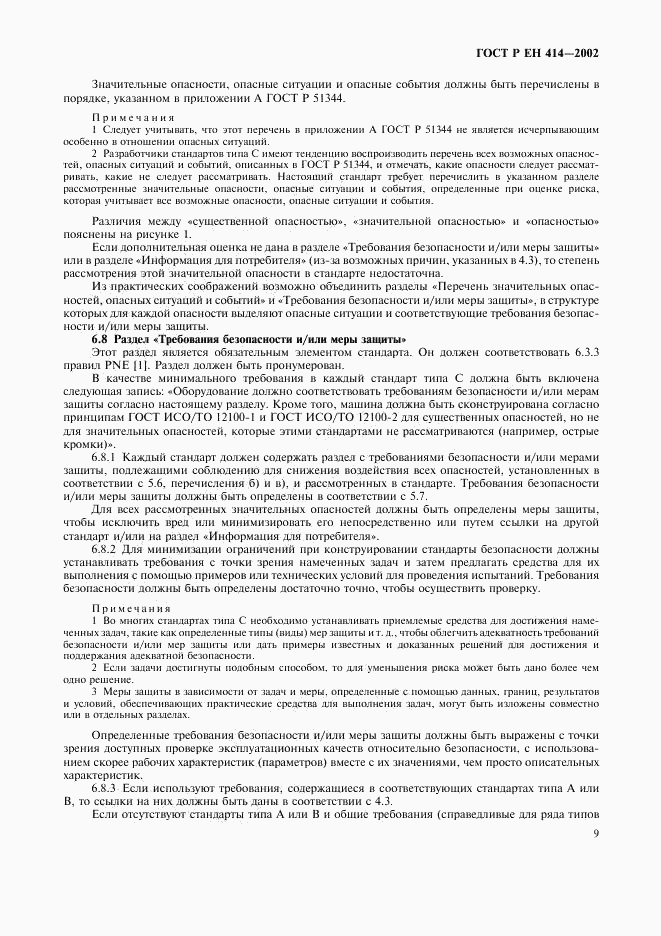 ГОСТ Р ЕН 414—2002

Значительные опасности, опасные ситуации и опасные события должны быть перечислены в порядке, указанном в приложении А ГОСТ Р 51344.

Примечания

1 Следует учитывать, что этот перечень в приложении А ГОСТ Р 51344 не является исчерпывающим особенно в отношении опасных ситуаций.

2 Разработчики стандартов типа С имеют тенденцию воспроизводить перечень всех возможных опасностей, опасных ситуаций и событий, описанных в ГОСТ Р 51344, и отмечать, какие опасности следует рассматривать, какие не следует рассматривать. Настоящий стандарт требует перечислить в указанном разделе рассмотренные значительные опасности, опасные ситуации и события, определенные при оценке риска, которая учитывает все возможные опасности, опасные ситуации и события.

Различия между «существенной опасностью», «значительной опасностью» и «опасностью» пояснены на рисунке 1.

Если дополнительная оценка не дана в разделе «Требования безопасности и/или меры защиты» или в разделе «Информация для потребителя» (из-за возможных причин, указанных в 4.3), то степень рассмотрения этой значительной опасности в стандарте недостаточна.

Из практических соображений возможно объединить разделы «Перечень значительных опасностей, опасных ситуаций и событий» и «Требования безопасности и/или меры защиты», в структуре которых для каждой опасности выделяют опасные ситуации и соответствующие требования безопасности и/или меры защиты.

6.8 Раздел «Требования безопасности и/или меры защиты»

Этот раздел является обязательным элементом стандарта. Он должен соответствовать 6.3.3 правил PNE [1]. Раздел должен быть пронумерован.

В качестве минимального требования в каждый стандарт типа С должна быть включена следующая запись: «Оборудование должно соответствовать требованиям безопасности и/или мерам защиты согласно настоящему разделу. Кроме того, машина должна быть сконструирована согласно принципам ГОСТ ИСО/ТО 12100-1 и ГОСТ ИСО/ТО 12100-2 для существенных опасностей, но не для значительных опасностей, которые этими стандартами не рассматриваются (например, острые кромки)».

6.8.1 Каждый стандарт должен содержать раздел с требованиями безопасности и/или мерами защиты, подлежащими соблюдению для снижения воздействия всех опасностей, установленных в соответствии с 5.6, перечисления б) и в), и рассмотренных в стандарте. Требования безопасности и/или меры защиты должны быть определены в соответствии с 5.7.

Для всех рассмотренных значительных опасностей должны быть определены меры защиты, чтобы исключить вред или минимизировать его непосредственно или путем ссылки на другой стандарт и/или на раздел «Информация для потребителя».

6.8.2 Для минимизации ограничений при конструировании стандарты безопасности должны устанавливать требования с точки зрения намеченных задач и затем предлагать средства для их выполнения с помощью примеров или технических условий для проведения испытаний. Требования безопасности должны быть определены достаточно точно, чтобы осуществить проверку.

Примечания

1 Во многих стандартах типа С необходимо устанавливать приемлемые средства для достижения намеченных задач, такие как определенные типы (виды) мер защиты и т. д., чтобы облегчить адекватность требований безопасности и/или мер защиты или дать примеры известных и доказанных решений для достижения и поддержания адекватной безопасности.

2 Если задачи достигнуты подобным способом, то для уменьшения риска может быть дано более чем одно решение.

3 Меры защиты в зависимости от задач и меры, определенные с помощью данных, границ, результатов и условий, обеспечивающих практические средства для выполнения задач, могут быть изложены совместно или в отдельных разделах.

Определенные требования безопасности и/или меры защиты должны быть выражены с точки зрения доступных проверке эксплуатационных качеств относительно безопасности, с использованием скорее рабочих характеристик (параметров) вместе с их значениями, чем просто описательных характеристик.

6.8.3 Если используют требования, содержащиеся в соответствующих стандартах типа А или В, то ссылки на них должны быть даны в соответствии с 4.3.

Если отсутствуют стандарты типа А или В и общие требования (справедливые для ряда типов

9